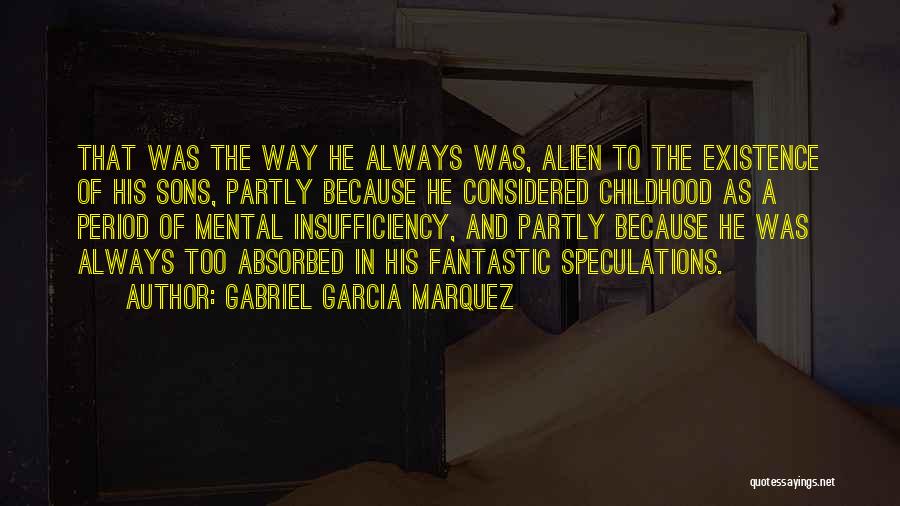 THAT WAS THE WAY HE ALWAYS WAS, ALIEN TO THE EXISTENCE OF HIS SONS, PARTLY BECAUSE HE CONSIDERED CHILDHOOD AS A PERIOD OF MENTAL INSUFFICIENCY, AND PARTLY BECAUSE HE WAS ALWAYS TOO ABSORBED IN HIS FANTASTIC SPECULATIONS.

AUTHOR: GABRIEL GARCIA MARQUEZ

quotessayings.net